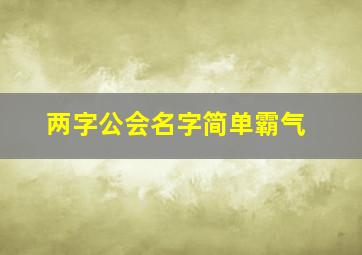 两字公会名字简单霸气